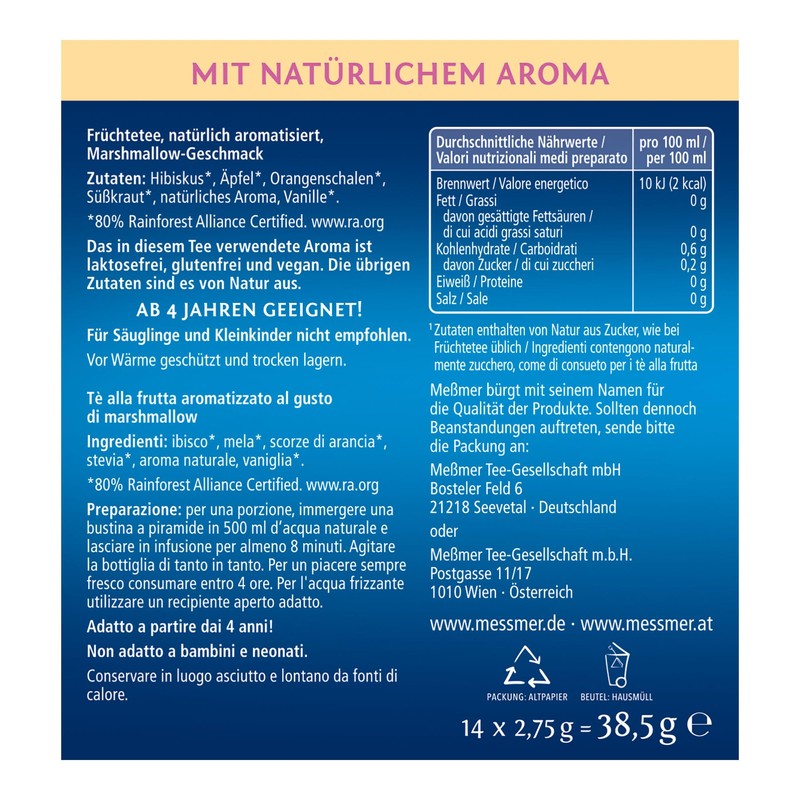 MIT NATÜRLICHEM AROMA

Früchtetee, natürlich aromatisiert, Marshmallow-Geschmack

Zutaten: Hibiskus*, Äpfel*, Orangenschalen*, Süßkraut*, natürliches Aroma, Vanille*.

*80% Rainforest Alliance Certified. www.ra.org

Das in diesem Tee verwendete Aroma ist laktosefrei, glutenfrei und vegan. Die übrigen Zutaten sind es von Natur aus.

AB 4 JAHREN GEEIGNET!

Für Säuglinge und Kleinkinder nicht empfohlen.

Vor Wärme geschützt und trocken lagern.

Tè alla frutta aromatizzato al gusto di marshmallow

Ingredienti: ibisco*, mela*, scorze di arancia*, stevia*, aroma naturale, vaniglia*.

*80% Rainforest Alliance Certified. www.ra.org

Preparazione: per una porzione, immergere una bustina a piramide in 500 ml d'acqua naturale e lasciare in infusione per almeno 8 minuti. Agitare la bottiglia di tanto in tanto. Per un piacere sempre fresco consumare entro 4 ore. Per l'acqua frizzante utilizzare un recipiente aperto adatto.

Adatto a partire dai 4 anni!

Non adatto a bambini e neonati.

Conservare in luogo asciutto e lontano da fonti di calore.

| Durchschnittliche Nährwerte / Valori nutrizionali medi preparato | pro 100 ml / per 100 ml |
|---|---|
| Brennwert / Valore energetico | 10 kJ (2 kcal) |
| Fett / Grassi | 0 g |
| davon gesättigte Fettsäuren / di cui acidi grassi saturi | 0 g |
| Kohlenhydrate / Carboidrati | 0,6 g |
| davon Zucker / di cui zuccheri | 0,2 g |
| Eiweiß / Proteine | 0 g |
| Salz / Sale | 0 g |

$^{1}$ Zutaten enthalten von Natur aus Zucker, wie bei Früchtetee üblich / Ingredienti contengono naturalmente zucchero, come di consueto per i tè alla frutta

Meßmer bürgt mit seinem Namen für die Qualität der Produkte. Sollten dennoch Beanstandungen auftreten, sende bitte die Packung an:

Meßmer Tee-Gesellschaft mbH
Bosteler Feld 6
21218 Seevetal · Deutschland

oder

Meßmer Tee-Gesellschaft m.b.H.
Postgasse 11/17
1010 Wien · Österreich

www.messmer.de · www.messmer.at

PACKUNG: ALTPAPIER
BEUTEL: HAUSMÜLL

14 x 2,75 g = 38,5 g ℮